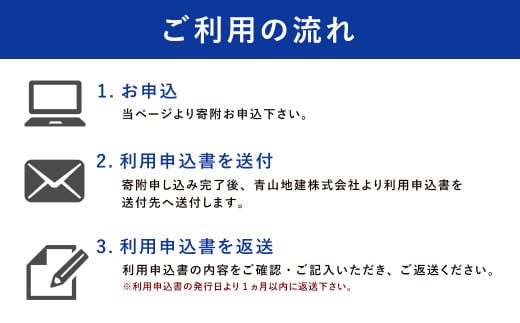 ご利用の流れ

1. お申込
当ページより寄附お申込下さい。

2. 利用申込書を送付
寄附申し込み完了後、青山地建株式会社より利用申込書を送付先へ送付します。

3. 利用申込書を返送
利用申込書の内容をご確認・ご記入いただき、ご返送ください。
※利用申込書の発行日より１ヵ月以内に返送下さい。